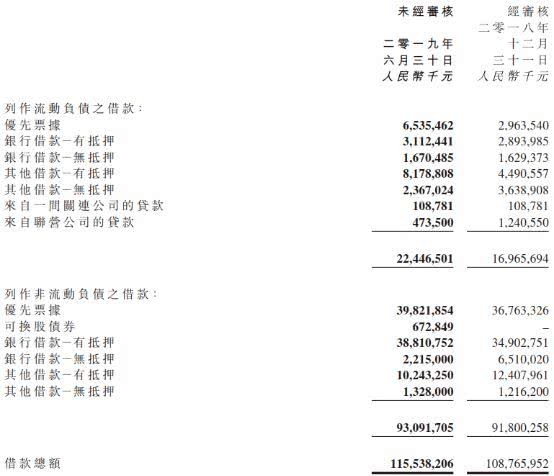 | | 未經審核 二零一九年 六月三十日 人民幣千元 | 經審核 二零一八年 十二月 三十一日 人民幣千元 |
|---|---|---|
| 列作流動負債之借款： | | |
| 優先票據 | 6,535,462 | 2,963,540 |
| 銀行借款－有抵押 | 3,112,441 | 2,893,985 |
| 銀行借款－無抵押 | 1,670,485 | 1,629,373 |
| 其他借款－有抵押 | 8,178,808 | 4,490,557 |
| 其他借款－無抵押 | 2,367,024 | 3,638,908 |
| 來自一間關連公司的貸款 | 108,781 | 108,781 |
| 來自聯營公司的貸款 | 473,500 | 1,240,550 |
| | 22,446,501 | 16,965,694 |
| 列作非流動負債之借款： | | |
| 優先票據 | 39,821,854 | 36,763,326 |
| 可換股債券 | 672,849 | – |
| 銀行借款－有抵押 | 38,810,752 | 34,902,751 |
| 銀行借款－無抵押 | 2,215,000 | 6,510,020 |
| 其他借款－有抵押 | 10,243,250 | 12,407,961 |
| 其他借款－無抵押 | 1,328,000 | 1,216,200 |
| | 93,091,705 | 91,800,258 |
| 借款總額 | 115,538,206 | 108,765,952 |